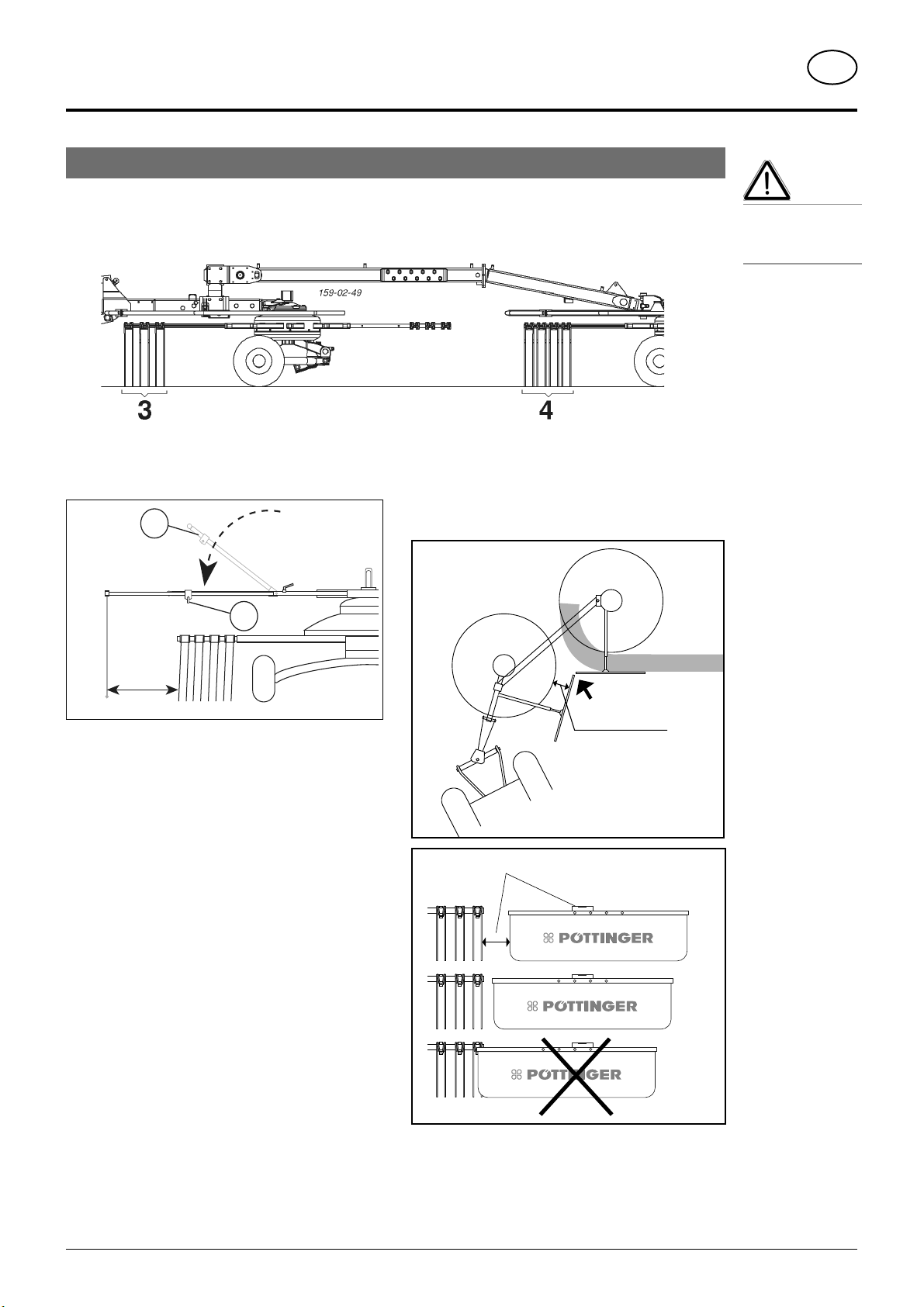 159-02-49

3

4

PÖTTINGER

PÖTTINGER

PÖTTINGER